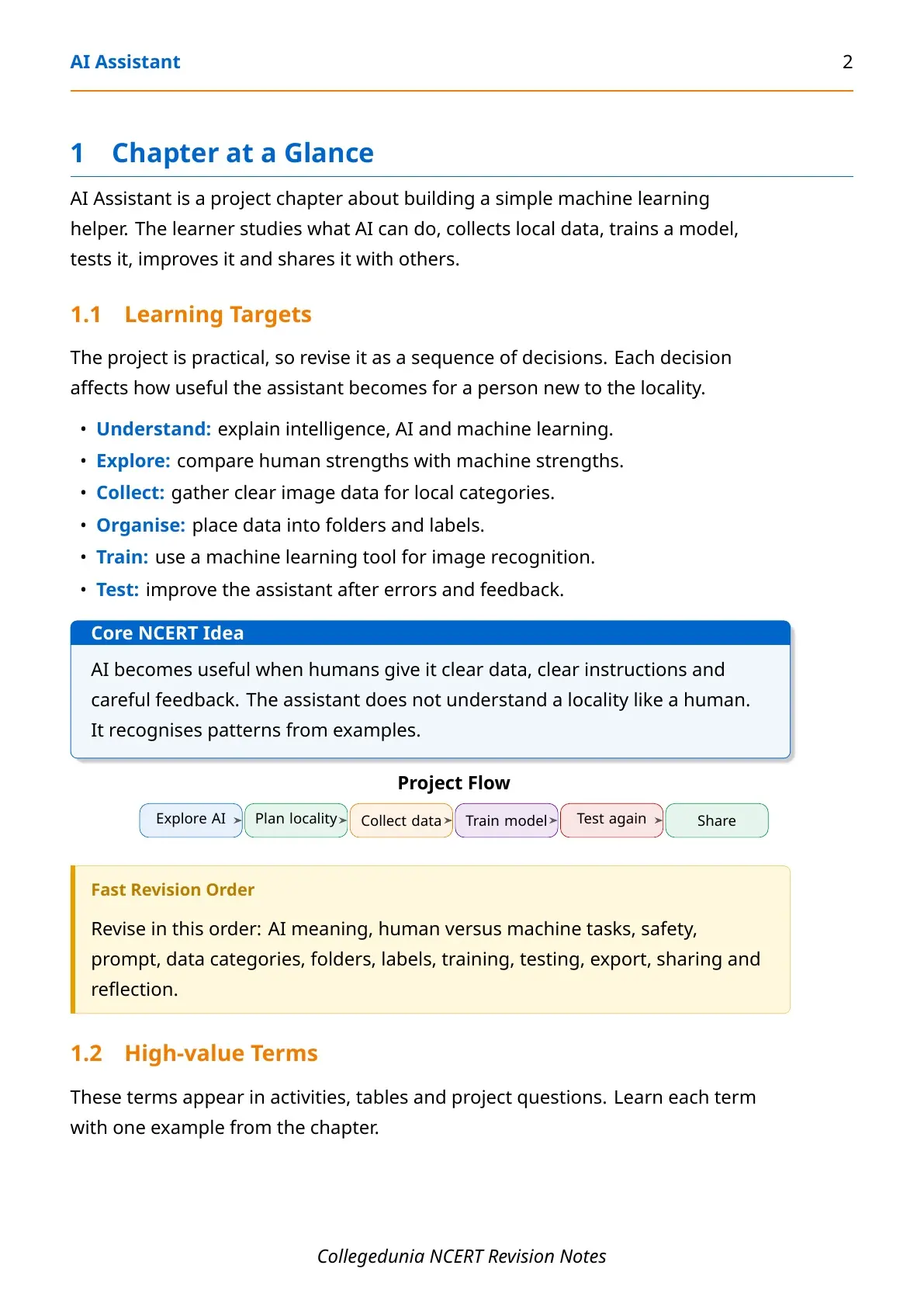 AI Assistant 2

1 Chapter at a Glance

AI Assistant is a project chapter about building a simple machine learning helper. The learner studies what AI can do, collects local data, trains a model, tests it, improves it and shares it with others.

1.1 Learning Targets

The project is practical, so revise it as a sequence of decisions. Each decision affects how useful the assistant becomes for a person new to the locality.

• Understand: explain intelligence, AI and machine learning.
• Explore: compare human strengths with machine strengths.
• Collect: gather clear image data for local categories.
• Organise: place data into folders and labels.
• Train: use a machine learning tool for image recognition.
• Test: improve the assistant after errors and feedback.

Core NCERT Idea

AI becomes useful when humans give it clear data, clear instructions and careful feedback. The assistant does not understand a locality like a human. It recognises patterns from examples.

Project Flow

Explore AI
Plan locality
Collect data
Train model
Test again
Share

Fast Revision Order

Revise in this order: AI meaning, human versus machine tasks, safety, prompt, data categories, folders, labels, training, testing, export, sharing and reflection.

1.2 High-value Terms

These terms appear in activities, tables and project questions. Learn each term with one example from the chapter.

Collegedunia NCERT Revision Notes